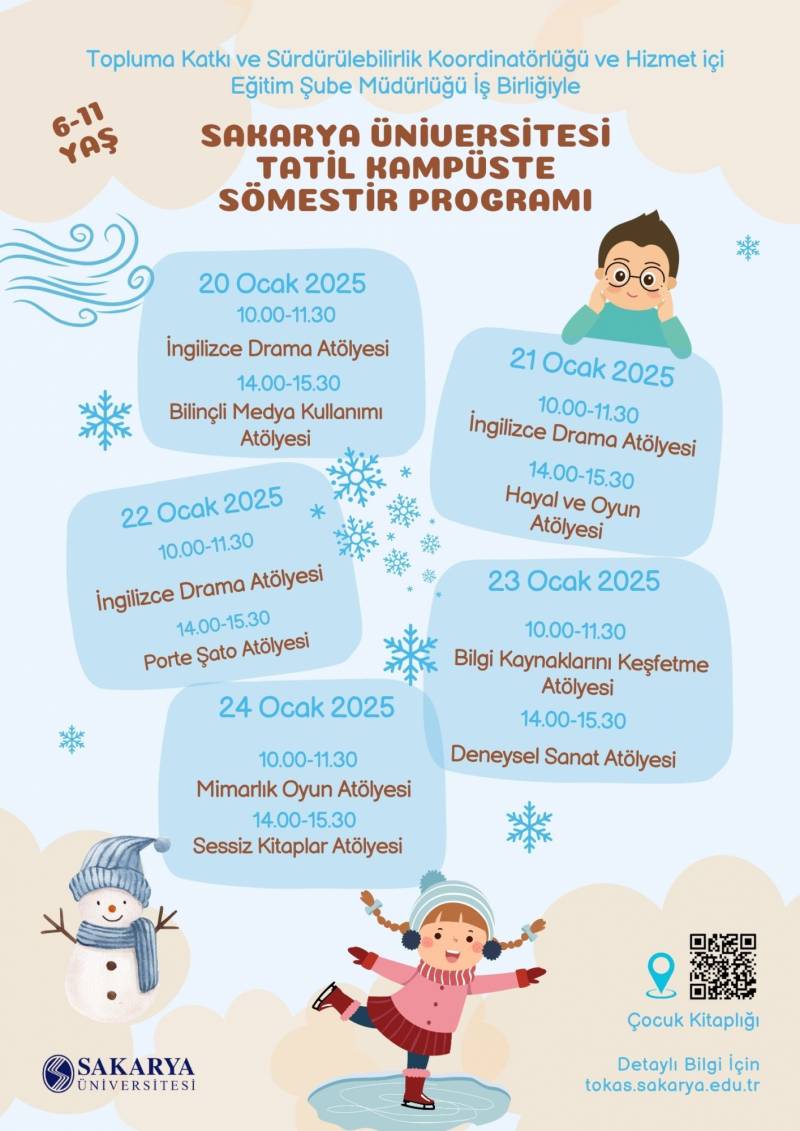 Topluma Katkı ve Sürdürülebilirlik Koordinatörlüğü ve Hizmet içi Eğitim Şube Müdürlüğü İş Birliğiyle

6-11 YAŞ

SAKARYA ÜNİVERSİTESİ
TATİL KAMPÜSTE
SÖMESTİR PROGRAMI

20 Ocak 2025
10.00-11.30
İngilizce Drama Atölyesi
14.00-15.30
Bilinçli Medya Kullanımı Atölyesi

21 Ocak 2025
10.00-11.30
İngilizce Drama Atölyesi
14.00-15.30
Hayal ve Oyun Atölyesi

22 Ocak 2025
10.00-11.30
İngilizce Drama Atölyesi
14.00-15.30
Porte Şato Atölyesi

23 Ocak 2025
10.00-11.30
Bilgi Kaynaklarını Keşfetme Atölyesi
14.00-15.30
Deneysel Sanat Atölyesi

24 Ocak 2025
10.00-11.30
Mimarlık Oyun Atölyesi
14.00-15.30
Sessiz Kitaplar Atölyesi

Çocuk Kitaplığı

Detaylı Bilgi İçin
tokas.sakarya.edu.tr

SAKARYA ÜNİVERSİTESİ